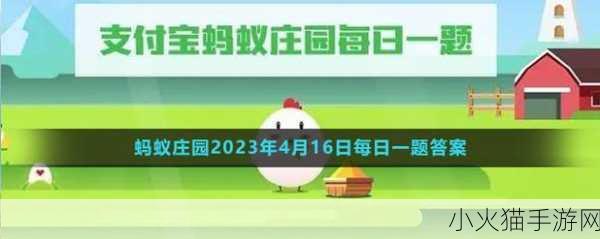 支付宝蚂蚁庄园每日一题

蚂蚁庄园2023年4月16日每日一题答案

小火猫手游网